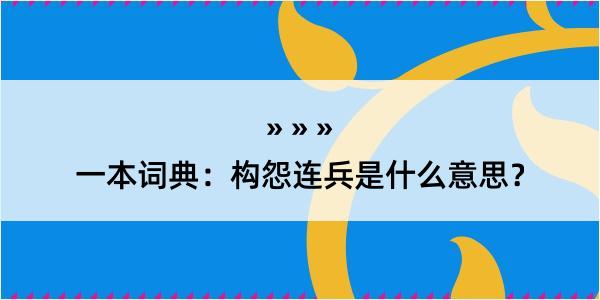 » » »

一本词典：构怨连兵是什么意思？